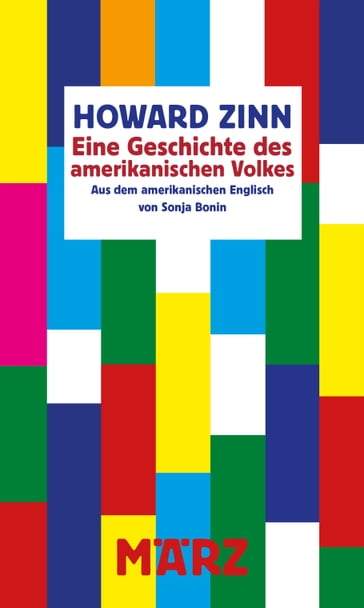 HOWARD ZINN
Eine Geschichte des amerikanischen Volkes
Aus dem amerikanischen Englisch von Sonja Bonin

MÄRZ